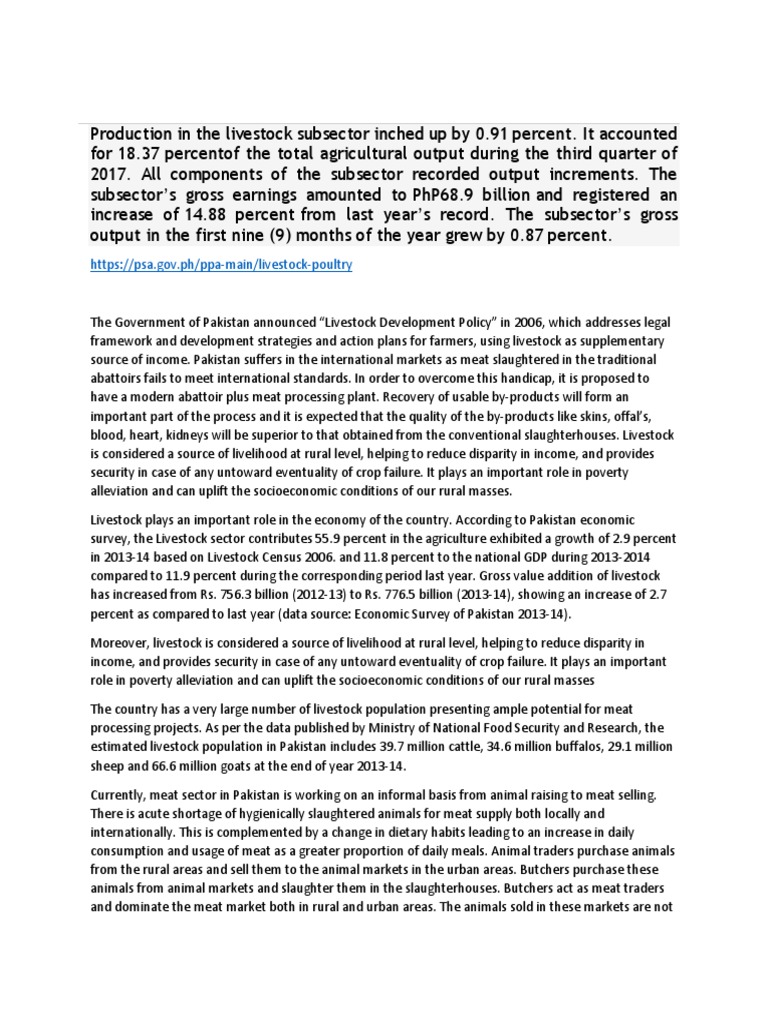 Production in the livestock subsector inched up by 0.91 percent. It accounted for 18.37 percentof the total agricultural output during the third quarter of 2017. All components of the subsector recorded output increments. The subsector's gross earnings amounted to PhP68.9 billion and registered an increase of 14.88 percent from last year's record. The subsector's gross output in the first nine (9) months of the year grew by 0.87 percent.

https://psa.gov.ph/ppa-main/livestock-poultry

The Government of Pakistan announced "Livestock Development Policy" in 2006, which addresses legal framework and development strategies and action plans for farmers, using livestock as supplementary source of income. Pakistan suffers in the international markets as meat slaughtered in the traditional abattoirs fails to meet international standards. In order to overcome this handicap, it is proposed to have a modern abattoir plus meat processing plant. Recovery of usable by-products will form an important part of the process and it is expected that the quality of the by-products like skins, offal's, blood, heart, kidneys will be superior to that obtained from the conventional slaughterhouses. Livestock is considered a source of livelihood at rural level, helping to reduce disparity in income, and provides security in case of any untoward eventuality of crop failure. It plays an important role in poverty alleviation and can uplift the socioeconomic conditions of our rural masses.

Livestock plays an important role in the economy of the country. According to Pakistan economic survey, the Livestock sector contributes 55.9 percent in the agriculture exhibited a growth of 2.9 percent in 2013-14 based on Livestock Census 2006. and 11.8 percent to the national GDP during 2013-2014 compared to 11.9 percent during the corresponding period last year. Gross value addition of livestock has increased from Rs. 756.3 billion (2012-13) to Rs. 776.5 billion (2013-14), showing an increase of 2.7 percent as compared to last year (data source: Economic Survey of Pakistan 2013-14).

Moreover, livestock is considered a source of livelihood at rural level, helping to reduce disparity in income, and provides security in case of any untoward eventuality of crop failure. It plays an important role in poverty alleviation and can uplift the socioeconomic conditions of our rural masses

The country has a very large number of livestock population presenting ample potential for meat processing projects. As per the data published by Ministry of National Food Security and Research, the estimated livestock population in Pakistan includes 39.7 million cattle, 34.6 million buffalos, 29.1 million sheep and 66.6 million goats at the end of year 2013-14.

Currently, meat sector in Pakistan is working on an informal basis from animal raising to meat selling. There is acute shortage of hygienically slaughtered animals for meat supply both locally and internationally. This is complemented by a change in dietary habits leading to an increase in daily consumption and usage of meat as a greater proportion of daily meals. Animal traders purchase animals from the rural areas and sell them to the animal markets in the urban areas. Butchers purchase these animals from animal markets and slaughter them in the slaughterhouses. Butchers act as meat traders and dominate the meat market both in rural and urban areas. The animals sold in these markets are not